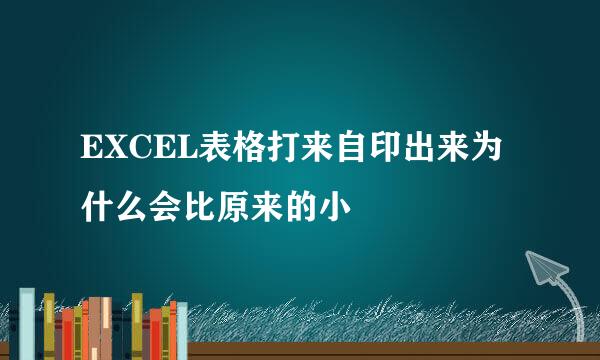 EXCEL表格打来自印出来为什么会比原来的小